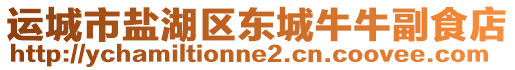 运城市盐湖区东城牛牛副食店
http://ychamiltionne2.cn.coovee.com